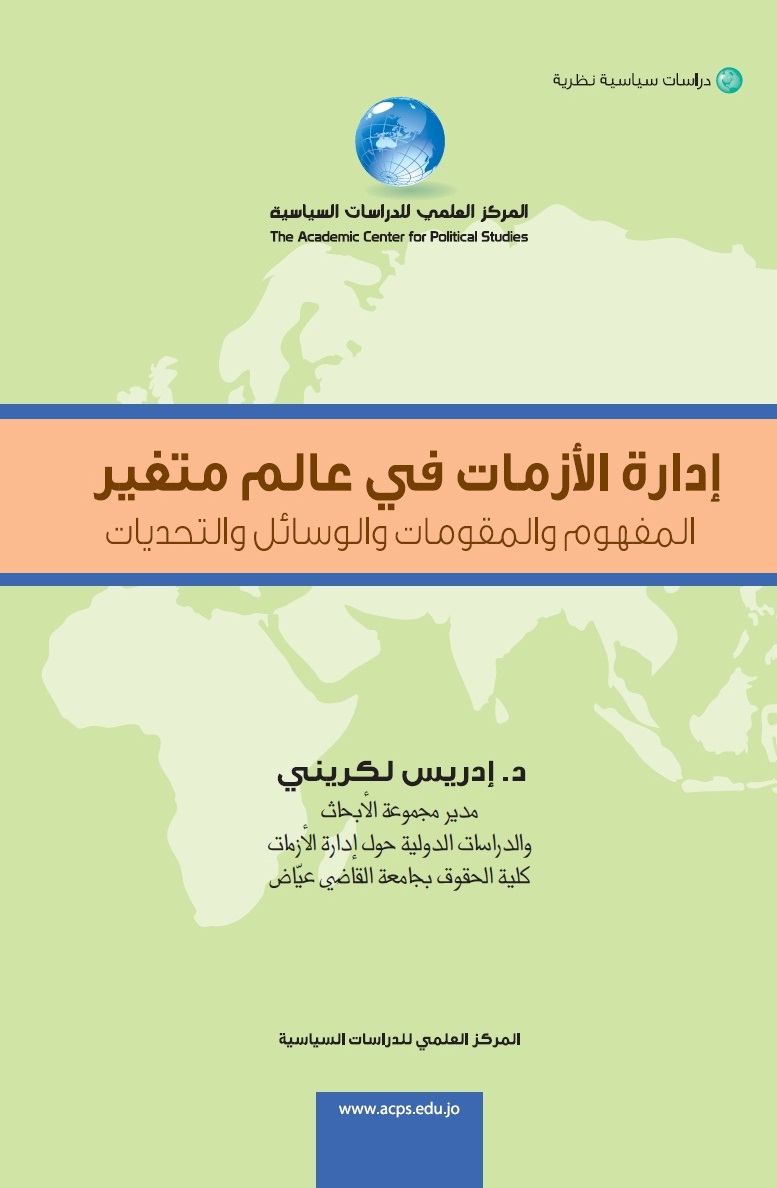 دراسات سياسية نظرية

المركز العلمي للدراسات السياسية
The Academic Center for Political Studies

إدارة الأزمات في عالم متغير
المفهوم والمقومات والوسائل والتحديات

د. إدريس لكريني
مدير مجموعة الأبحاث
والدراسات الدولية حول إدارة الأزمات
كلية الحقوق بجامعة القاضي عيّاض

المركز العلمي للدراسات السياسية

www.acps.edu.jo